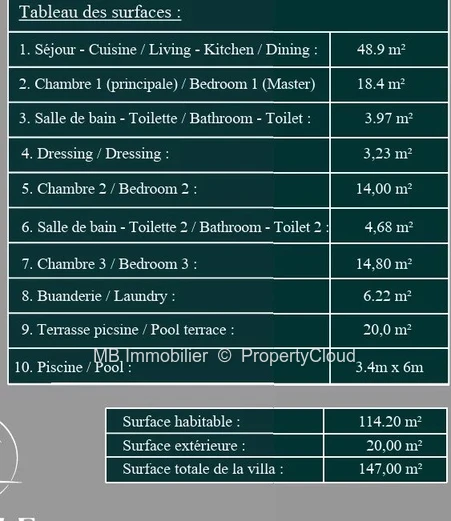 Tableau des surfaces :

| | |
|---|---|
| 1. Séjour - Cuisine / Living - Kitchen / Dining : | 48.9 m² |
| 2. Chambre 1 (principale) / Bedroom 1 (Master) | 18.4 m² |
| 3. Salle de bain - Toilette / Bathroom - Toilet : | 3.97 m² |
| 4. Dressing / Dressing : | 3,23 m² |
| 5. Chambre 2 / Bedroom 2 : | 14,00 m² |
| 6. Salle de bain - Toilette 2 / Bathroom - Toilet 2 : | 4,68 m² |
| 7. Chambre 3 / Bedroom 3 : | 14,80 m² |
| 8. Buanderie / Laundry : | 6.22 m² |
| 9. Terrasse picsine / Pool terrace : | 20,0 m² |
| 10. Piscine / Pool : | 3.4m x 6m |

MB Immobilier © PropertyCloud

| | |
|---|---|
| Surface habitable : | 114.20 m² |
| Surface extérieure : | 20,00 m² |
| Surface totale de la villa : | 147,00 m² |